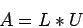 $A = L * U$